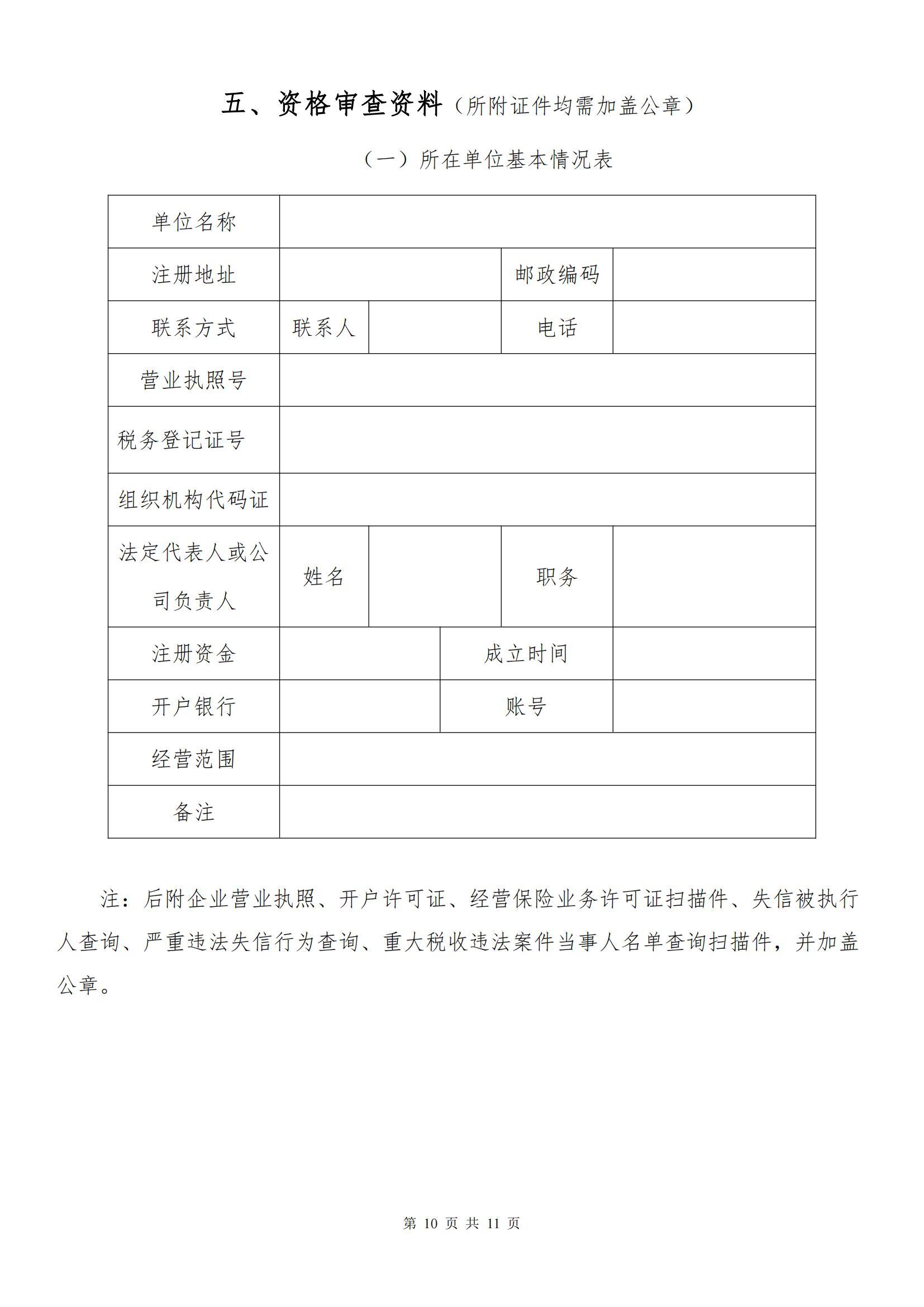 五、资格审查资料（所附证件均需加盖公章）

（一）所在单位基本情况表

| 单位名称 | | | | |
|---|---|---|---|---|
| 注册地址 | | | 邮政编码 | |
| 联系方式 | 联系人 | | 电话 | |
| 营业执照号 | | | | |
| 税务登记证号 | | | | |
| 组织机构代码证 | | | | |
| 法定代表人或公司负责人 | 姓名 | | 职务 | |
| 注册资金 | | | 成立时间 | |
| 开户银行 | | | 账号 | |
| 经营范围 | | | | |
| 备注 | | | | |

注：后附企业营业执照、开户许可证、经营保险业务许可证扫描件、失信被执行人查询、严重违法失信行为查询、重大税收违法案件当事人名单查询扫描件，并加盖公章。

第 10 页 共 11 页